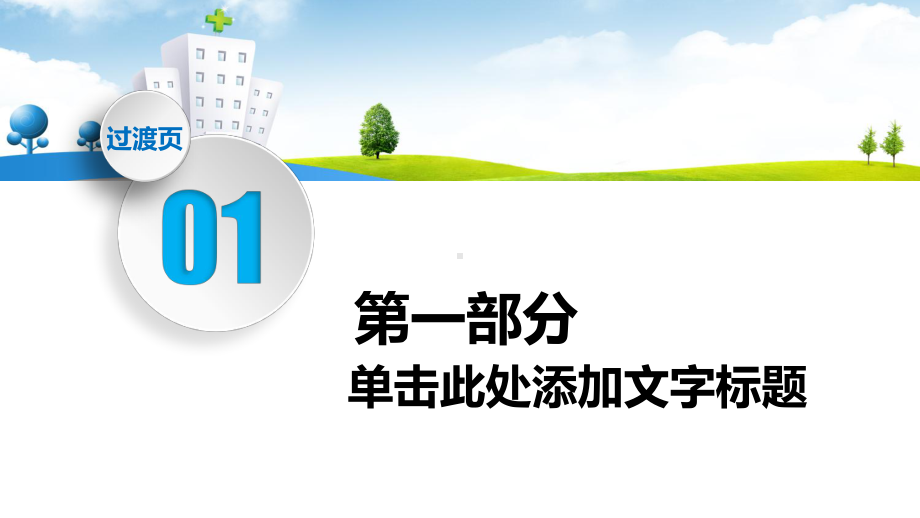 过渡页

01

第一部分

单击此处添加文字标题